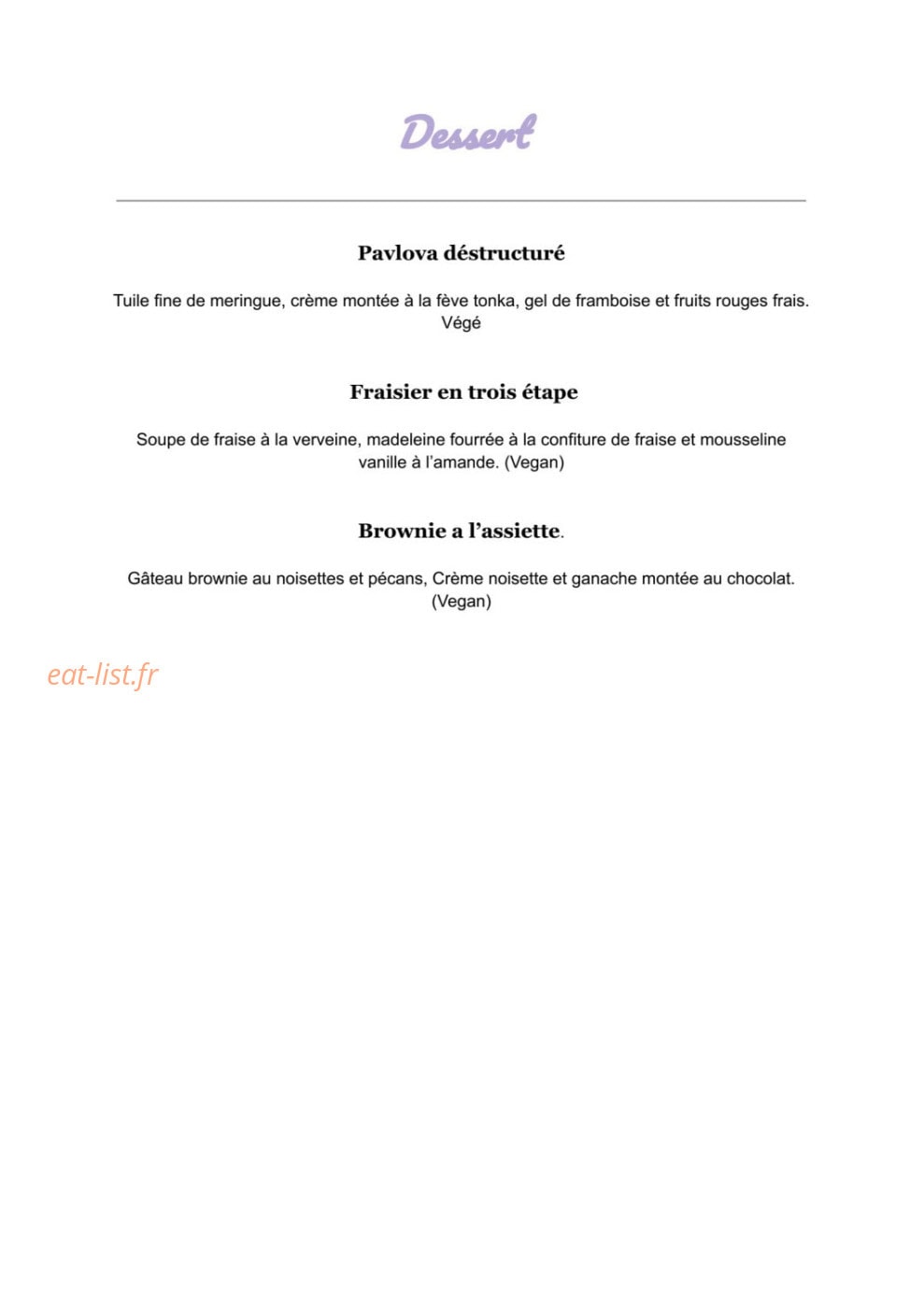 Dessert

Pavlova déstructuré

Tuile fine de meringue, crème montée à la fève tonka, gel de framboise et fruits rouges frais. Végé

Fraisier en trois étape

Soupe de fraise à la verveine, madeleine fourrée à la confiture de fraise et mousseline vanille à l'amande. (Vegan)

Brownie a l'assiette.

Gâteau brownie au noisettes et pécans, Crème noisette et ganache montée au chocolat. (Vegan)

eat-list.fr